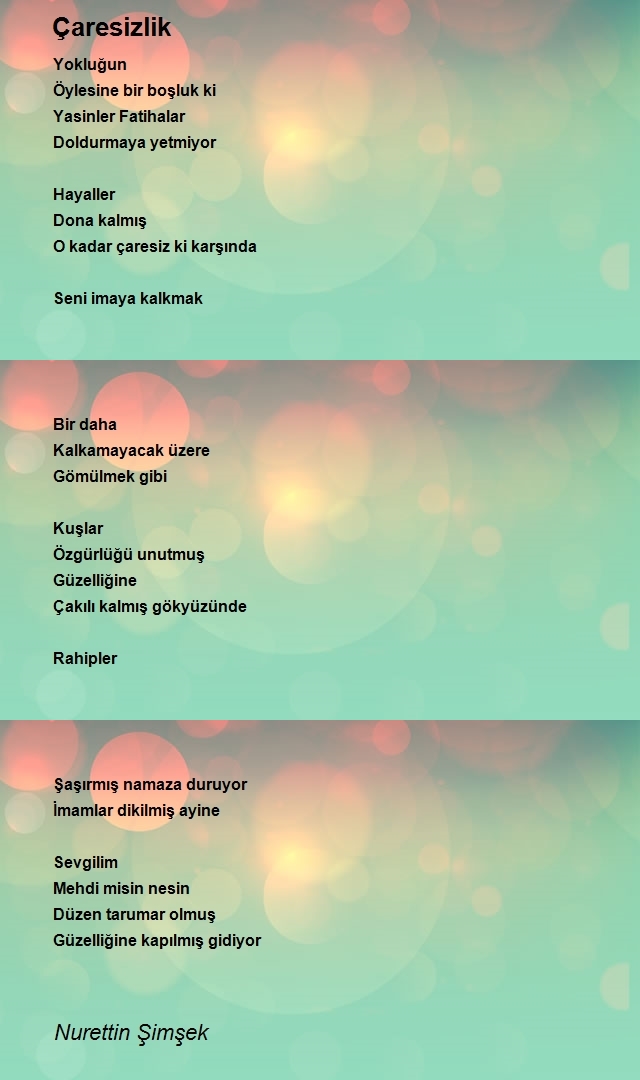 Çaresizlik

Yokluğun
Öylesine bir boşluk ki
Yasinler Fatihalar
Doldurmaya yetmiyor

Hayaller
Dona kalmış
O kadar çaresiz ki karşında

Seni imaya kalkmak

Bir daha
Kalkamayacak üzere
Gömülmek gibi

Kuşlar
Özgürlüğü unutmuş
Güzelliğine
Çakılı kalmış gökyüzünde

Rahipler

Şaşırmış namaza duruyor
İmamlar dikilmiş ayine

Sevgilim
Mehdi misin nesin
Düzen tarumar olmuş
Güzelliğine kapılmış gidiyor

Nurettin Şimşek